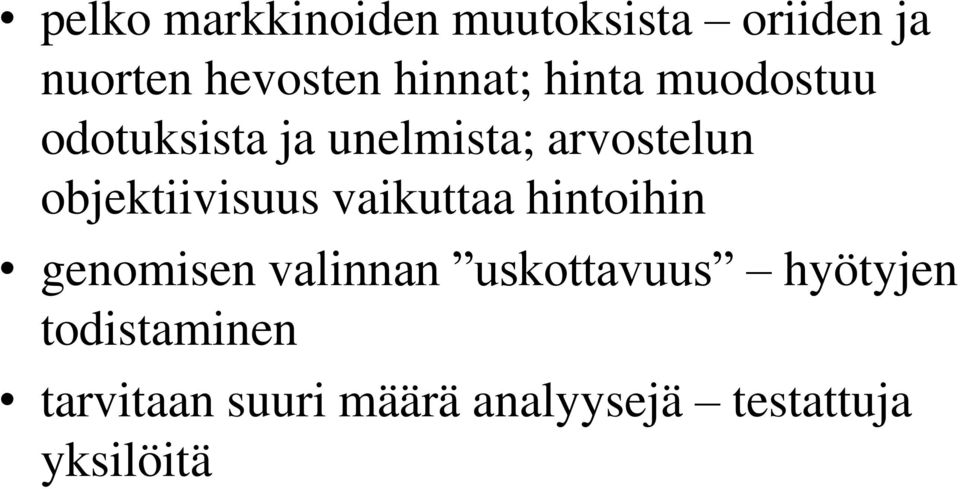 • pelko markkinoiden muutoksista – oriiden ja nuorten hevosten hinnat; hinta muodostuu odotuksista ja unelmista; arvostelun objektiivisuus vaikuttaa hintoihin

• genomisen valinnan ”uskottavuus” – hyötyjen todistaminen

• tarvitaan suuri määrä analyysejä – testattuja yksilöitä